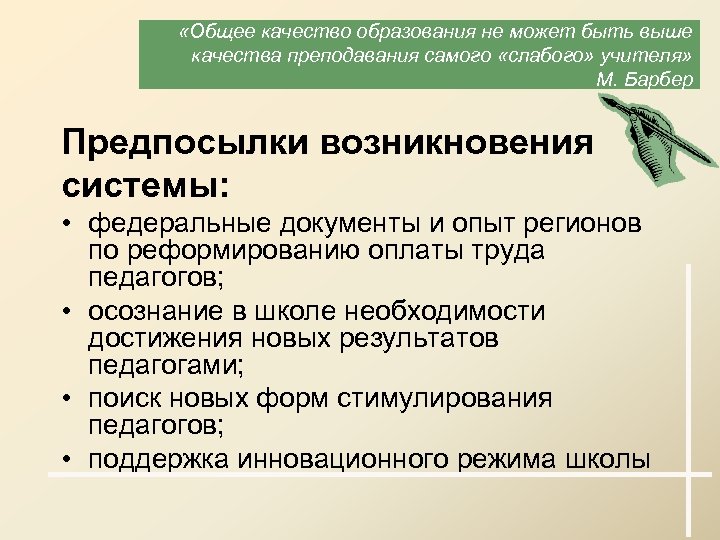 «Общее качество образования не может быть выше качества преподавания самого «слабого» учителя»
М. Барбер

Предпосылки возникновения системы:

• федеральные документы и опыт регионов по реформированию оплаты труда педагогов;
• осознание в школе необходимости достижения новых результатов педагогами;
• поиск новых форм стимулирования педагогов;
• поддержка инновационного режима школы